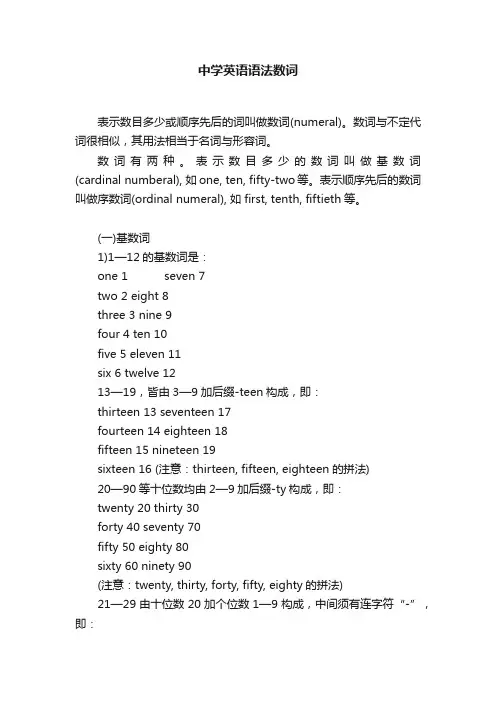 中学英语语法数词

表示数目多少或顺序先后的词叫做数词(numeral)。数词与不定代词很相似，其用法相当于名词与形容词。

数词有两种。表示数目多少的数词叫做基数词(cardinal numberal), 如 one, ten, fifty-two 等。表示顺序先后的数词叫做序数词(ordinal numeral), 如 first, tenth, fiftieth 等。

(一)基数词
1)1—12 的基数词是：
one 1 seven 7
two 2 eight 8
three 3 nine 9
four 4 ten 10
five 5 eleven 11
six 6 twelve 12
13—19，皆由 3—9 加后缀-teen 构成，即：
thirteen 13 seventeen 17
fourteen 14 eighteen 18
fifteen 15 nineteen 19
sixteen 16 (注意：thirteen, fifteen, eighteen 的拼法)
20—90 等十位数均由 2—9 加后缀-ty 构成，即：
twenty 20 thirty 30
forty 40 seventy 70
fifty 50 eighty 80
sixty 60 ninety 90
(注意：twenty, thirty, forty, fifty, eighty 的拼法)
21—29 由十位数 20 加个位数 1—9 构成，中间须有连字符“-”，即：